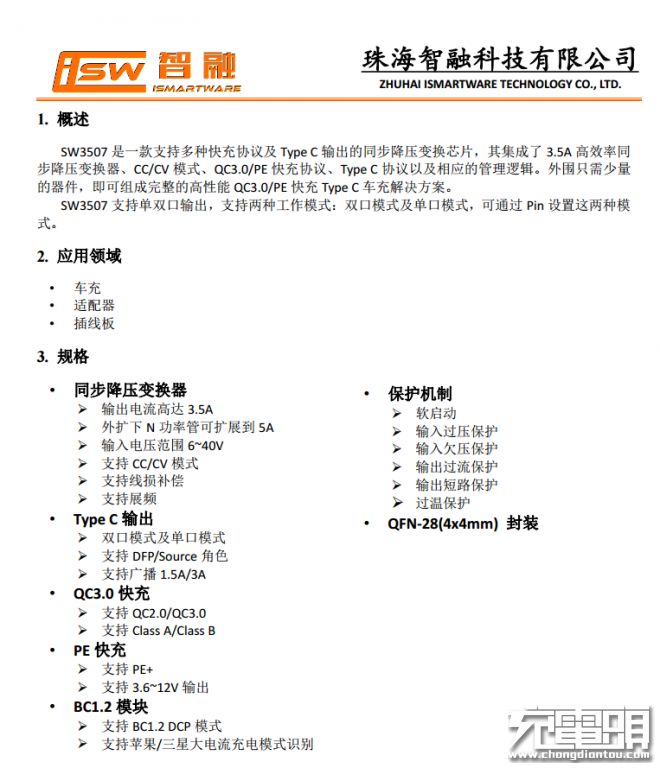 iSW 智融
ISMARTWARE

珠海智融科技有限公司
ZHUHAI ISMARTWARE TECHNOLOGY CO., LTD.

1. 概述

SW3507 是一款支持多种快充协议及 Type C 输出的同步降压变换芯片，其集成了 3.5A 高效率同步降压变换器、CC/CV 模式、QC3.0/PE 快充协议、Type C 协议以及相应的管理逻辑。外围只需少量的器件，即可组成完整的高性能 QC3.0/PE 快充 Type C 车充解决方案。

SW3507 支持单双口输出，支持两种工作模式：双口模式及单口模式，可通过 Pin 设置这两种模式。

2. 应用领域

• 车充
• 适配器
• 插线板

3. 规格

• 同步降压变换器
➢ 输出电流高达 3.5A
➢ 外扩下 N 功率管可扩展到 5A
➢ 输入电压范围 6~40V
➢ 支持 CC/CV 模式
➢ 支持线损补偿
➢ 支持展频
• Type C 输出
➢ 双口模式及单口模式
➢ 支持 DFP/Source 角色
➢ 支持广播 1.5A/3A
• QC3.0 快充
➢ 支持 QC2.0/QC3.0
➢ 支持 Class A/Class B
• PE 快充
➢ 支持 PE+
➢ 支持 3.6~12V 输出
• BC1.2 模块
➢ 支持 BC1.2 DCP 模式
➢ 支持苹果/三星大电流充电模式识别

• 保护机制
➢ 软启动
➢ 输入过压保护
➢ 输入欠压保护
➢ 输出过流保护
➢ 输出短路保护
➢ 过温保护
• QFN-28(4x4mm) 封装

充电头
www.chongdiantou.com